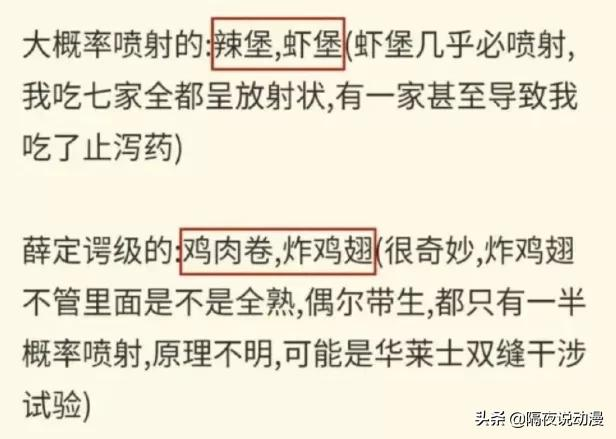 大概率喷射的:辣堡,虾堡(虾堡几乎必喷射,我吃七家全都呈放射状,有一家甚至导致我吃了止泻药)

薛定谔级的:鸡肉卷,炸鸡翅(很奇妙,炸鸡翅不管里面是不是全熟,偶尔带生,都只有一半概率喷射,原理不明,可能是华莱士双缝干涉试验)

头条 @隔夜说动漫